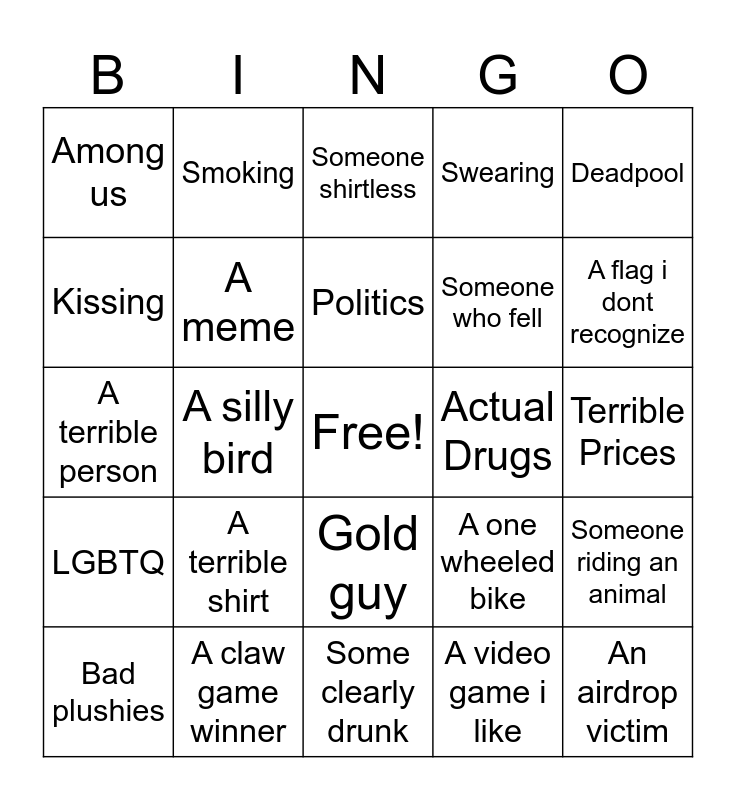 | B | I | N | G | O |
|---|---|---|---|---|
| Among us | Smoking | Someone shirtless | Swearing | Deadpool |
| Kissing | A meme | Politics | Someone who fell | A flag i dont recognize |
| A terrible person | A silly bird | Free! | Actual Drugs | Terrible Prices |
| LGBTQ | A terrible shirt | Gold guy | A one wheeled bike | Someone riding an animal |
| Bad plushies | A claw game winner | Some clearly drunk | A video game i like | An airdrop victim |